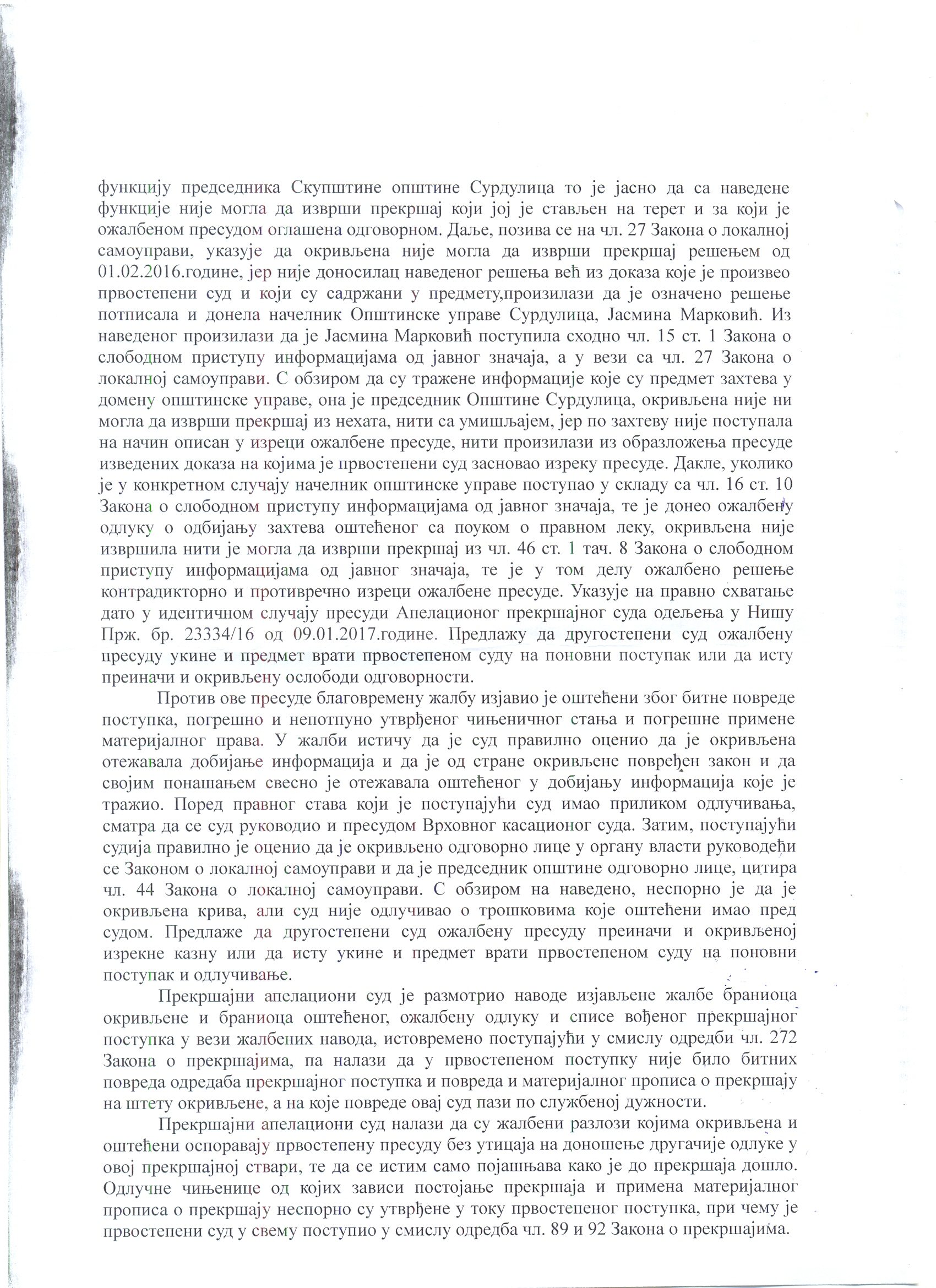 функцију председника Скупштине општине Сурдулица то је јасно да са наведене функције није могла да изврши прекршај који јој је стављен на терет и за који је ожалбеном пресудом оглашена одговорном. Даље, позива се на чл. 27 Закона о локалној самоуправи, указује да окривљена није могла да изврши прекршај решењем од 01.02.2016.године, јер није доносилац наведеног решења већ из доказа које је произвео првостепени суд и који су садржани у предмету,произилази да је означено решење потписала и донела начелник Општинске управе Сурдулица, Јасмина Марковић. Из наведеног произилази да је Јасмина Марковић поступила сходно чл. 15 ст. 1 Закона о слободном приступу информацијама од јавног значаја, а у вези са чл. 27 Закона о локалној самоуправи. С обзиром да су тражене информације које су предмет захтева у домену општинске управе, она је председник Општине Сурдулица, окривљена није ни могла да изврши прекршај из нехата, нити са умишљајем, јер по захтеву није поступала на начин описан у изреци ожалбене пресуде, нити произилази из образложења пресуде изведених доказа на којима је првостепени суд засновао изреку пресуде. Дакле, уколико је у конкретном случају начелник општинске управе поступао у складу са чл. 16 ст. 10 Закона о слободном приступу информацијама од јавног значаја, те је донео ожалбену одлуку о одбијању захтева оштећеног са поуком о правном леку, окривљена није извршила нити је могла да изврши прекршај из чл. 46 ст. 1 тач. 8 Закона о слободном приступу информацијама од јавног значаја, те је у том делу ожалбено решење контрадикторно и противречно изреци ожалбене пресуде. Указује на правно схватање дато у идентичном случају пресуди Апелационог прекршајног суда одељења у Нишу Прж. бр. 23334/16 од 09.01.2017.године. Предлажу да другостепени суд ожалбену пресуду укине и предмет врати првостепеном суду на поновни поступак или да исту преиначи и окривљену ослободи одговорности.

Против ове пресуде благовремену жалбу изјавио је оштећени због битне повреде поступка, погрешно и непотпуно утврђеног чињеничног стања и погрешне примене материјалног права. У жалби истичу да је суд правилно оценио да је окривљена отежавала добијање информација и да је од стране окривљене повређен закон и да својим понашањем свесно је отежавала оштећеног у добијању информација које је тражио. Поред правног става који је поступајући суд имао приликом одлучивања, сматра да се суд руководио и пресудом Врховног касационог суда. Затим, поступајући судија правилно је оценио да је окривљено одговорно лице у органу власти руководећи се Законом о локалној самоуправи и да је председник општине одговорно лице, цитира чл. 44 Закона о локалној самоуправи. С обзиром на наведено, неспорно је да је окривљена крива, али суд није одлучивао о трошковима које оштећени имао пред судом. Предлаже да другостепени суд ожалбену пресуду преиначи и окривљеној изрекне казну или да исту укине и предмет врати првостепеном суду на поновни поступак и одлучивање.

Прекршајни апелациони суд је размотрио наводе изјављене жалбе браниоца окривљене и браниоца оштећеног, ожалбену одлуку и списе вођеног прекршајног поступка у вези жалбених навода, истовремено поступајући у смислу одредби чл. 272 Закона о прекршајима, па налази да у првостепеном поступку није било битних повреда одредаба прекршајног поступка и повреда и материјалног прописа о прекршају на штету окривљене, а на које повреде овај суд пази по службеној дужности.

Прекршајни апелациони суд налази да су жалбени разлози којима окривљена и оштећени оспоравају првостепену пресуду без утицаја на доношење другачије одлуке у овој прекршајној ствари, те да се истим само појашњава како је до прекршаја дошло. Одлучне чињенице од којих зависи постојање прекршаја и примена материјалног прописа о прекршају неспорно су утврђене у току првостепеног поступка, при чему је првостепени суд у свему поступио у смислу одредба чл. 89 и 92 Закона о прекршајима.